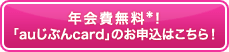 年会費無料*！
「auじぶんcard」のお申込はこちら！